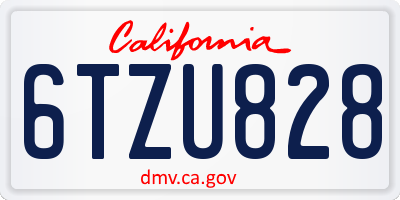 California

6TZU828

dmv.ca.gov